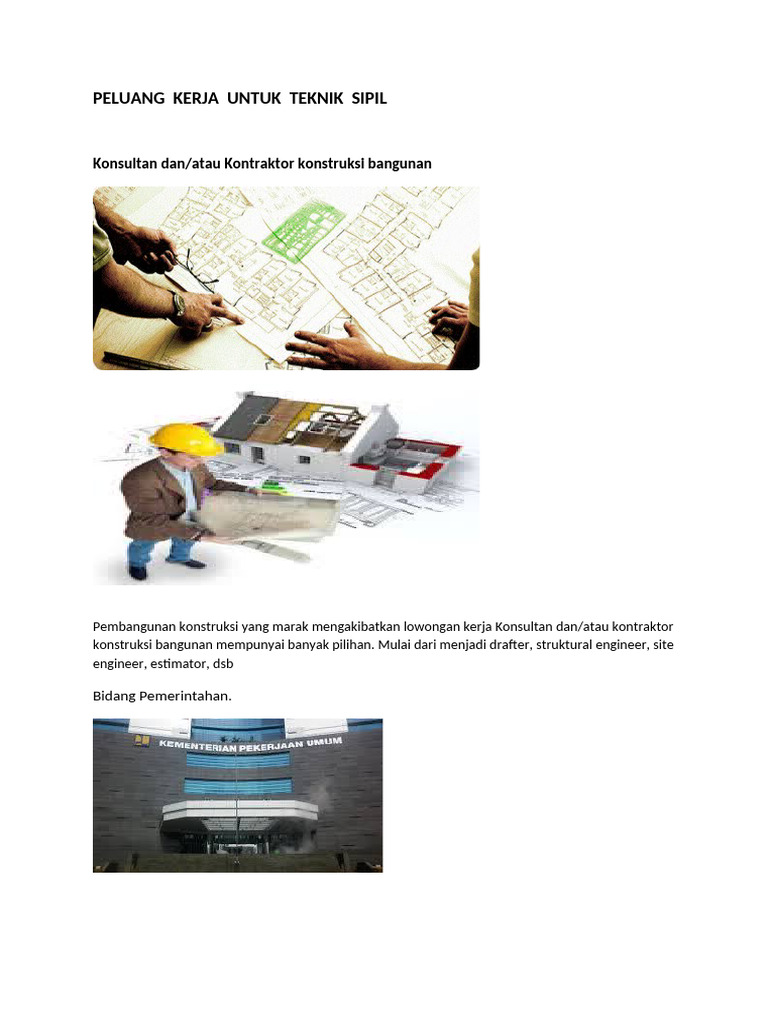 PELUANG KERJA UNTUK TEKNIK SIPIL

Konsultan dan/atau Kontraktor konstruksi bangunan

Pembangunan konstruksi yang marak mengakibatkan lowongan kerja Konsultan dan/atau kontraktor konstruksi bangunan mempunyai banyak pilihan. Mulai dari menjadi drafter, struktural engineer, site engineer, estimator, dsb

Bidang Pemerintahan.

KEMENTERIAN PEKERJAAN UMUM